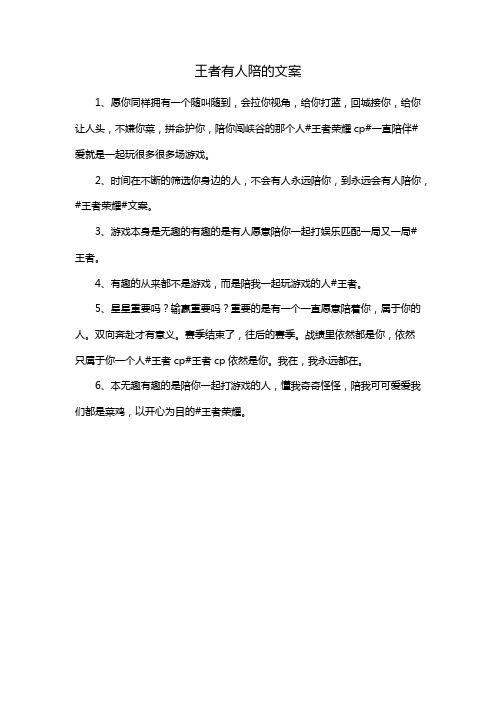 王者有人陪的文案

1、愿你同样拥有一个随叫随到，会拉你视角，给你打蓝，回城接你，给你让人头，不嫌你菜，拼命护你，陪你闯峡谷的那个人#王者荣耀 cp#一直陪伴#爱就是一起玩很多很多场游戏。

2、时间在不断的筛选你身边的人，不会有人永远陪你，到永远会有人陪你，#王者荣耀#文案。

3、游戏本身是无趣的有趣的是有人愿意陪你一起打娱乐匹配一局又一局#王者。

4、有趣的从来都不是游戏，而是陪我一起玩游戏的人#王者。

5、星星重要吗？输赢重要吗？重要的是有一个一直愿意陪着你，属于你的人。双向奔赴才有意义。赛季结束了，往后的赛季。战绩里依然都是你，依然只属于你一个人#王者 cp#王者 cp 依然是你。我在，我永远都在。

6、本无趣有趣的是陪你一起打游戏的人，懂我奇奇怪怪，陪我可可爱爱我们都是菜鸡，以开心为目的#王者荣耀。